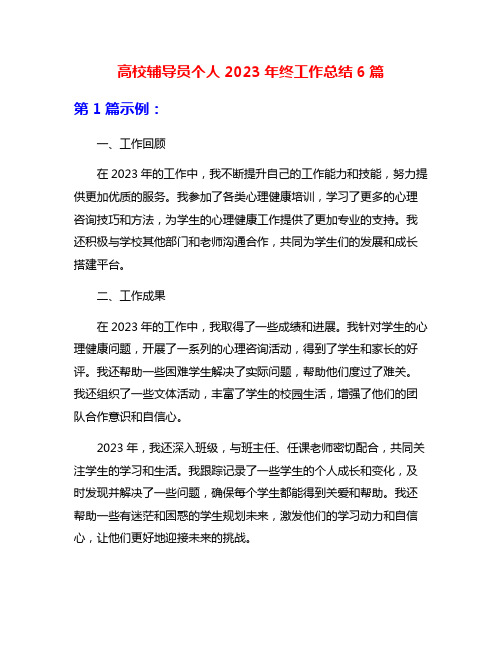 高校辅导员个人 2023 年终工作总结 6 篇

第 1 篇示例：

一、工作回顾

在 2023 年的工作中，我不断提升自己的工作能力和技能，努力提供更加优质的服务。我参加了各类心理健康培训，学习了更多的心理咨询技巧和方法，为学生的心理健康工作提供了更加专业的支持。我还积极与学校其他部门和老师沟通合作，共同为学生们的发展和成长搭建平台。

二、工作成果

在 2023 年的工作中，我取得了一些成绩和进展。我针对学生的心理健康问题，开展了一系列的心理咨询活动，得到了学生和家长的好评。我还帮助一些困难学生解决了实际问题，帮助他们度过了难关。我还组织了一些文体活动，丰富了学生的校园生活，增强了他们的团队合作意识和自信心。

2023 年，我还深入班级，与班主任、任课老师密切配合，共同关注学生的学习和生活。我跟踪记录了一些学生的个人成长和变化，及时发现并解决了一些问题，确保每个学生都能得到关爱和帮助。我还帮助一些有迷茫和困惑的学生规划未来，激发他们的学习动力和自信心，让他们更好地迎接未来的挑战。